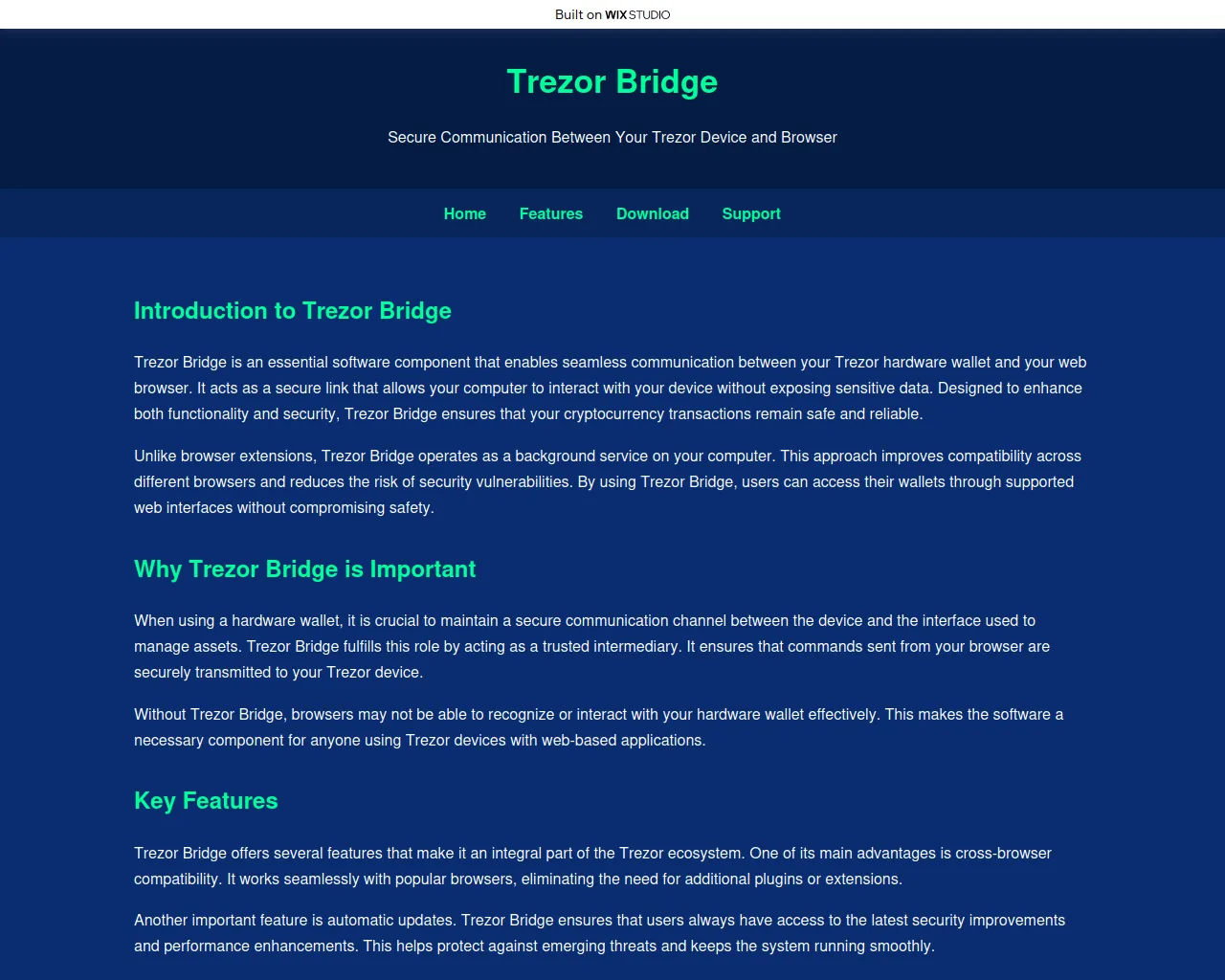 Built on WIX STUDIO

Trezor Bridge

Secure Communication Between Your Trezor Device and Browser

Home Features Download Support

Introduction to Trezor Bridge

Trezor Bridge is an essential software component that enables seamless communication between your Trezor hardware wallet and your web browser. It acts as a secure link that allows your computer to interact with your device without exposing sensitive data. Designed to enhance both functionality and security, Trezor Bridge ensures that your cryptocurrency transactions remain safe and reliable.

Unlike browser extensions, Trezor Bridge operates as a background service on your computer. This approach improves compatibility across different browsers and reduces the risk of security vulnerabilities. By using Trezor Bridge, users can access their wallets through supported web interfaces without compromising safety.

Why Trezor Bridge is Important

When using a hardware wallet, it is crucial to maintain a secure communication channel between the device and the interface used to manage assets. Trezor Bridge fulfills this role by acting as a trusted intermediary. It ensures that commands sent from your browser are securely transmitted to your Trezor device.

Without Trezor Bridge, browsers may not be able to recognize or interact with your hardware wallet effectively. This makes the software a necessary component for anyone using Trezor devices with web-based applications.

Key Features

Trezor Bridge offers several features that make it an integral part of the Trezor ecosystem. One of its main advantages is cross-browser compatibility. It works seamlessly with popular browsers, eliminating the need for additional plugins or extensions.

Another important feature is automatic updates. Trezor Bridge ensures that users always have access to the latest security improvements and performance enhancements. This helps protect against emerging threats and keeps the system running smoothly.